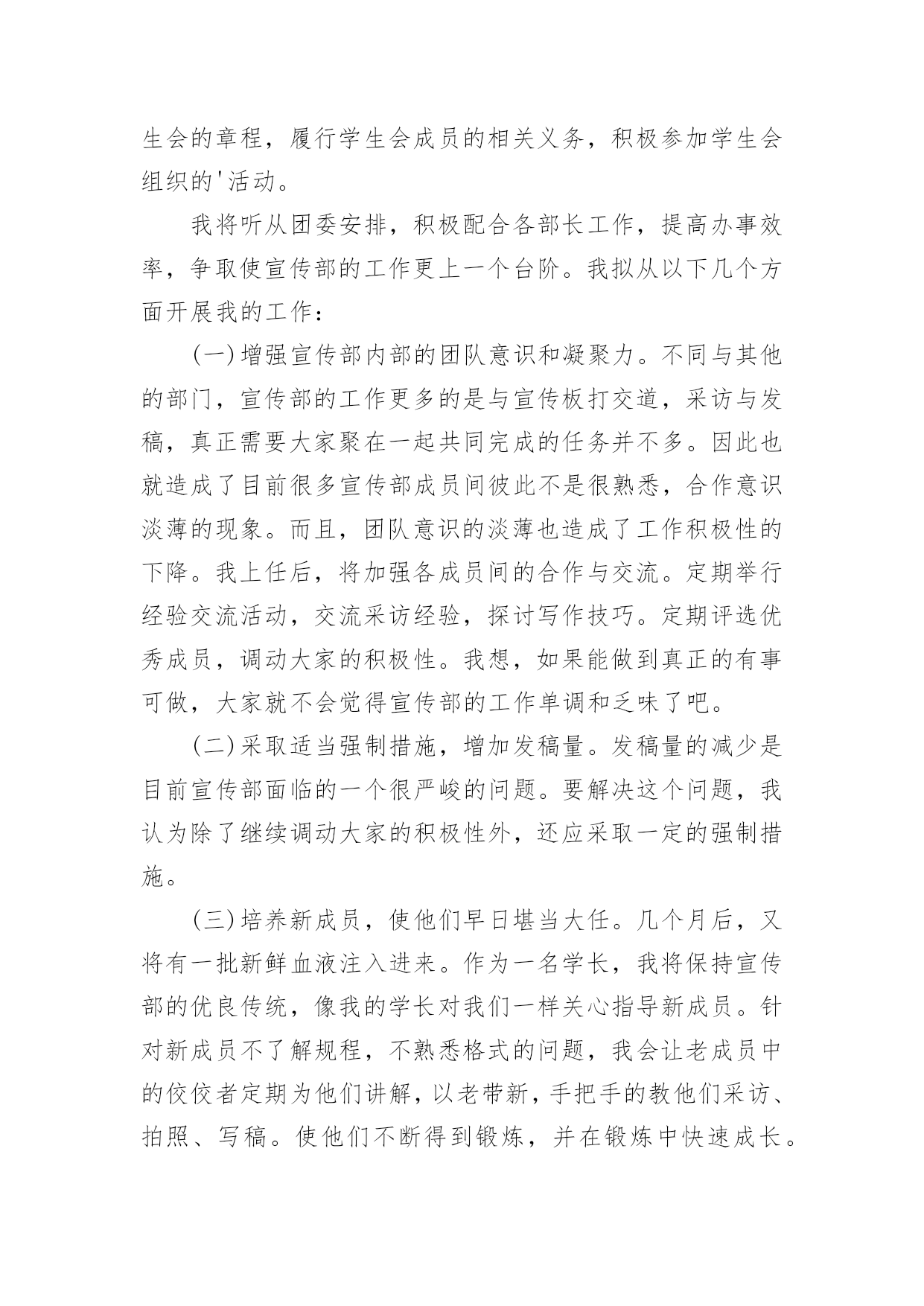 生会的章程，履行学生会成员的相关义务，积极参加学生会组织的'活动。

我将听从团委安排，积极配合各部长工作，提高办事效率，争取使宣传部的工作更上一个台阶。我拟从以下几个方面开展我的工作：

(一)增强宣传部内部的团队意识和凝聚力。不同与其他的部门，宣传部的工作更多的是与宣传板打交道，采访与发稿，真正需要大家聚在一起共同完成的任务并不多。因此也就造成了目前很多宣传部成员间彼此不是很熟悉，合作意识淡薄的现象。而且，团队意识的淡薄也造成了工作积极性的下降。我上任后，将加强各成员间的合作与交流。定期举行经验交流活动，交流采访经验，探讨写作技巧。定期评选优秀成员，调动大家的积极性。我想，如果能做到真正的有事可做，大家就不会觉得宣传部的工作单调和乏味了吧。

(二)采取适当强制措施，增加发稿量。发稿量的减少是目前宣传部面临的一个很严峻的问题。要解决这个问题，我认为除了继续调动大家的积极性外，还应采取一定的强制措施。

(三)培养新成员，使他们早日堪当大任。几个月后，又将有一批新鲜血液注入进来。作为一名学长，我将保持宣传部的优良传统，像我的学长对我们一样关心指导新成员。针对新成员不了解规程，不熟悉格式的问题，我会让老成员中的佼佼者定期为他们讲解，以老带新，手把手的教他们采访、拍照、写稿。使他们不断得到锻炼，并在锻炼中快速成长。